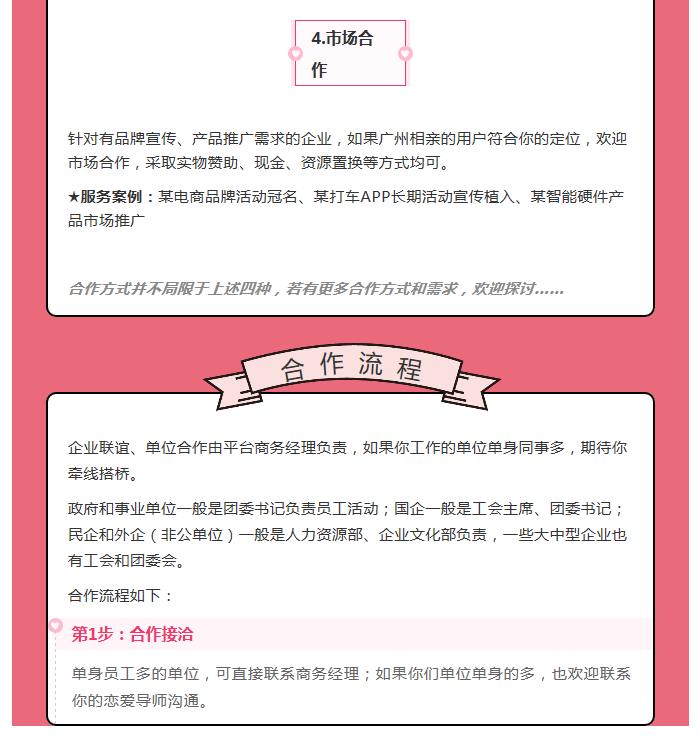 4.市场合作

针对有品牌宣传、产品推广需求的企业，如果广州相亲的用户符合你的定位，欢迎市场合作，采取实物赞助、现金、资源置换等方式均可。

★服务案例：某电商品牌活动冠名、某打车APP长期活动宣传植入、某智能硬件产品市场推广

合作方式并不局限于上述四种，若有更多合作方式和需求，欢迎探讨......

合作流程

企业联谊、单位合作由平台商务经理负责，如果你工作的单位单身同事多，期待你牵线搭桥。

政府和事业单位一般是团委书记负责员工活动；国企一般是工会主席、团委书记；民企和外企（非公单位）一般是人力资源部、企业文化部负责，一些大中型企业也有工会和团委会。

合作流程如下：

第1步：合作接洽

单身员工多的单位，可直接联系商务经理；如果你们单位单身的多，也欢迎联系你的恋爱导师沟通。